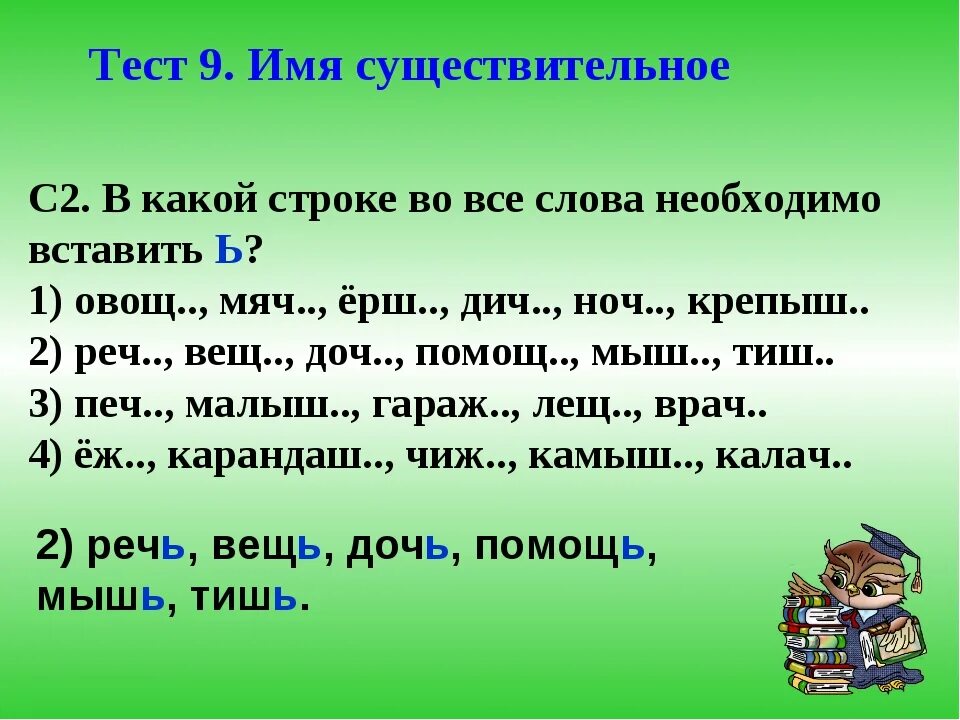 Тест 9. Имя существительное

С2. В какой строке во все слова необходимо вставить Ь?
1) овощ.., мяч.., ёрш.., дич.., ноч.., крепыш..
2) реч.., вещ.., доч.., помощ.., мыш.., тиш..
3) печ.., малыш.., гараж.., лещ.., врач..
4) ёж.., карандаш.., чиж.., камыш.., калач..

2) речь, вещь, дочь, помощь, мышь, тишь.